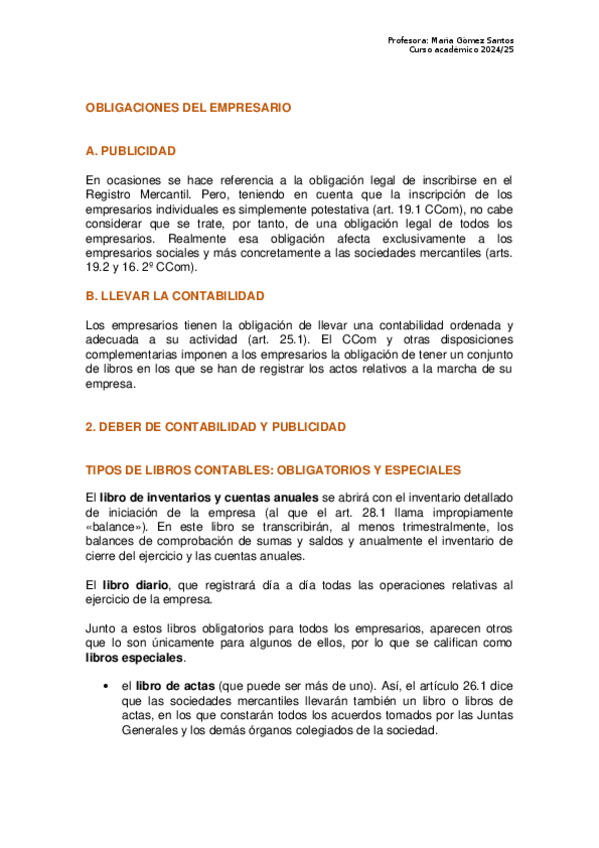 Profesora: Maria Gomez Santos
Curso academico 2024/25

OBLIGACIONES DEL EMPRESARIO

A. PUBLICIDAD

En ocasiones se hace referencia a la obligación legal de inscribirse en el Registro Mercantil. Pero, teniendo en cuenta que la inscripción de los empresarios individuales es simplemente potestativa (art. 19.1 CCom), no cabe considerar que se trate, por tanto, de una obligación legal de todos los empresarios. Realmente esa obligación afecta exclusivamente a los empresarios sociales y más concretamente a las sociedades mercantiles (arts. 19.2 y 16. 2º CCom).

B. LLEVAR LA CONTABILIDAD

Los empresarios tienen la obligación de llevar una contabilidad ordenada y adecuada a su actividad (art. 25.1). El CCom y otras disposiciones complementarias imponen a los empresarios la obligación de tener un conjunto de libros en los que se han de registrar los actos relativos a la marcha de su empresa.

2. DEBER DE CONTABILIDAD Y PUBLICIDAD

TIPOS DE LIBROS CONTABLES: OBLIGATORIOS Y ESPECIALES

El libro de inventarios y cuentas anuales se abrirá con el inventario detallado de iniciación de la empresa (al que el art. 28.1 llama impropiamente «balance»). En este libro se transcribirán, al menos trimestralmente, los balances de comprobación de sumas y saldos y anualmente el inventario de cierre del ejercicio y las cuentas anuales.

El libro diario, que registrará día a día todas las operaciones relativas al ejercicio de la empresa.

Junto a estos libros obligatorios para todos los empresarios, aparecen otros que lo son únicamente para algunos de ellos, por lo que se califican como libros especiales.

• el libro de actas (que puede ser más de uno). Así, el artículo 26.1 dice que las sociedades mercantiles llevarán también un libro o libros de actas, en los que constarán todos los acuerdos tomados por las Juntas Generales y los demás órganos colegiados de la sociedad.